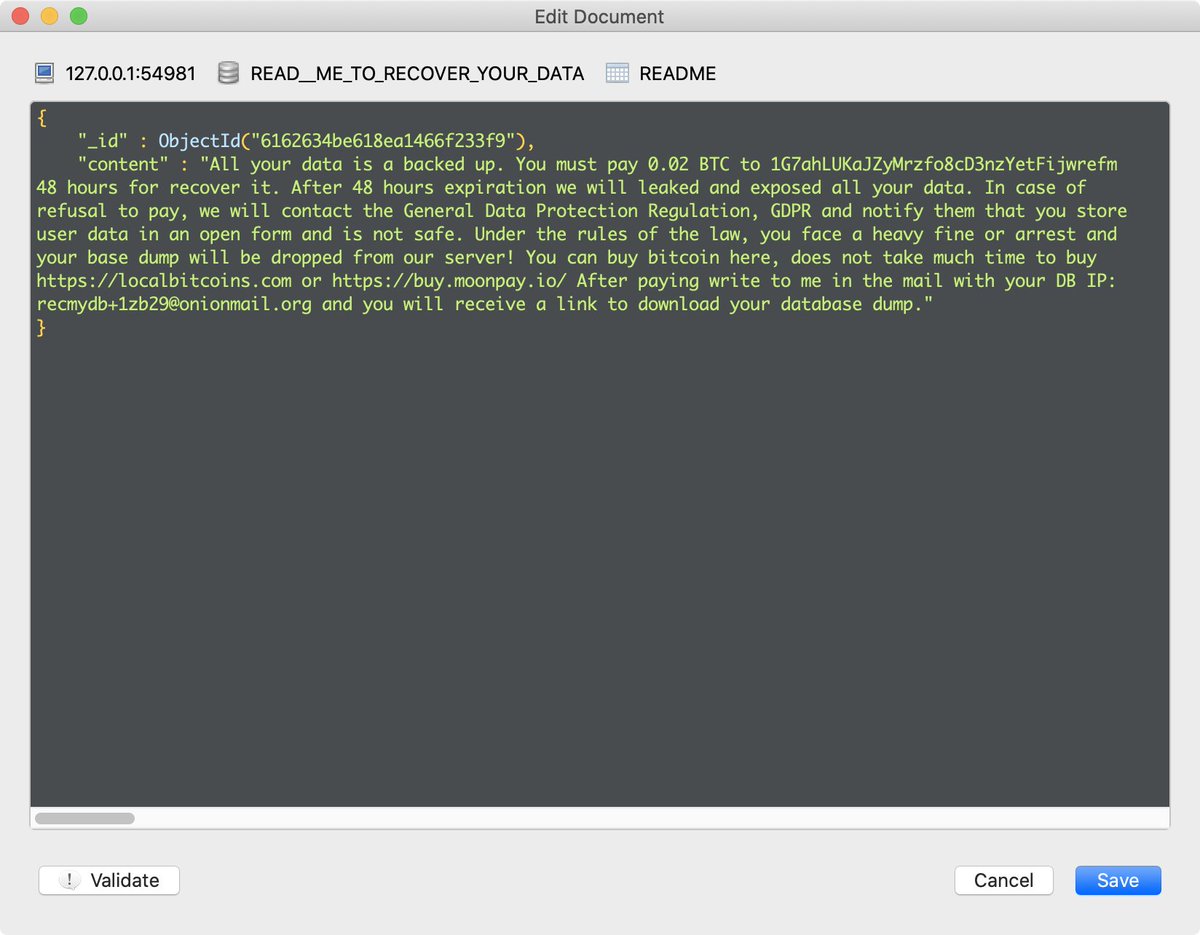 Edit Document

127.0.0.1:54981 READ__ME_TO_RECOVER_YOUR_DATA README

{
"_id" : ObjectId("6162634be618ea1466f233f9"),
"content" : "All your data is a backed up. You must pay 0.02 BTC to 1G7ahLUKaJZyMrzfo8cD3nzYetFijwrefm 48 hours for recover it. After 48 hours expiration we will leaked and exposed all your data. In case of refusal to pay, we will contact the General Data Protection Regulation, GDPR and notify them that you store user data in an open form and is not safe. Under the rules of the law, you face a heavy fine or arrest and your base dump will be dropped from our server! You can buy bitcoin here, does not take much time to buy https://localbitcoins.com or https://buy.moonpay.io/ After paying write to me in the mail with your DB IP: recmydb+1zb29@onionmail.org and you will receive a link to download your database dump."
}

Validate

Cancel Save